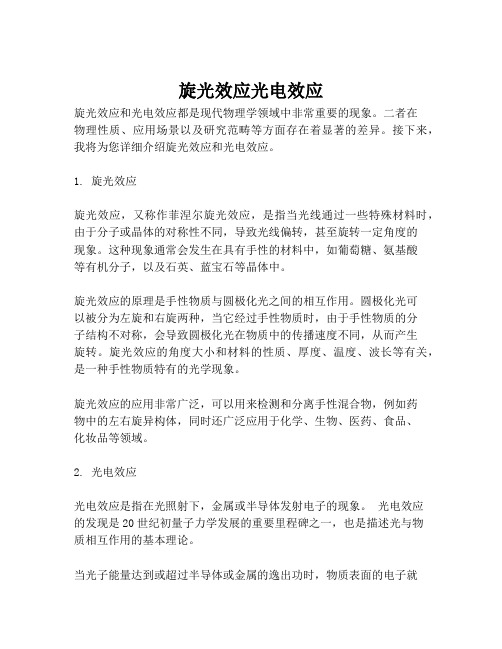 旋光效应光电效应

旋光效应和光电效应都是现代物理学领域中非常重要的现象。二者在物理性质、应用场景以及研究范畴等方面存在着显著的差异。接下来，我将为您详细介绍旋光效应和光电效应。

1. 旋光效应

旋光效应，又称作菲涅尔旋光效应，是指当光线通过一些特殊材料时，由于分子或晶体的对称性不同，导致光线偏转，甚至旋转一定角度的现象。这种现象通常会发生在具有手性的材料中，如葡萄糖、氨基酸等有机分子，以及石英、蓝宝石等晶体中。

旋光效应的原理是手性物质与圆极化光之间的相互作用。圆极化光可以被分为左旋和右旋两种，当它经过手性物质时，由于手性物质的分子结构不对称，会导致圆极化光在物质中的传播速度不同，从而产生旋转。旋光效应的角度大小和材料的性质、厚度、温度、波长等有关，是一种手性物质特有的光学现象。

旋光效应的应用非常广泛，可以用来检测和分离手性混合物，例如药物中的左右旋异构体，同时还广泛应用于化学、生物、医药、食品、化妆品等领域。

2. 光电效应

光电效应是指在光照射下，金属或半导体发射电子的现象。 光电效应的发现是20世纪初量子力学发展的重要里程碑之一，也是描述光与物质相互作用的基本理论。

当光子能量达到或超过半导体或金属的逸出功时，物质表面的电子就